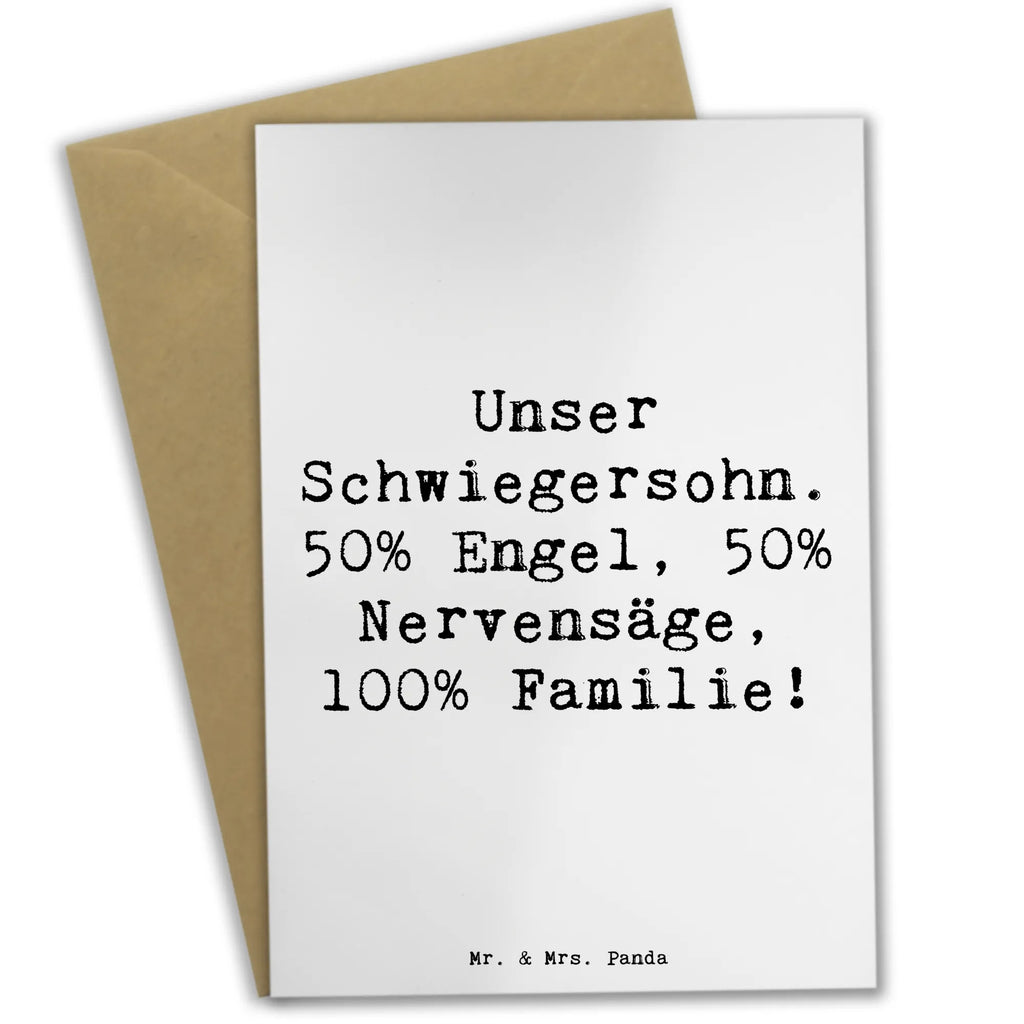 Unser Schwiegersohn. 50% Engel, 50% Nervensäge, 100% Familie!

Mr. & Mrs. Panda